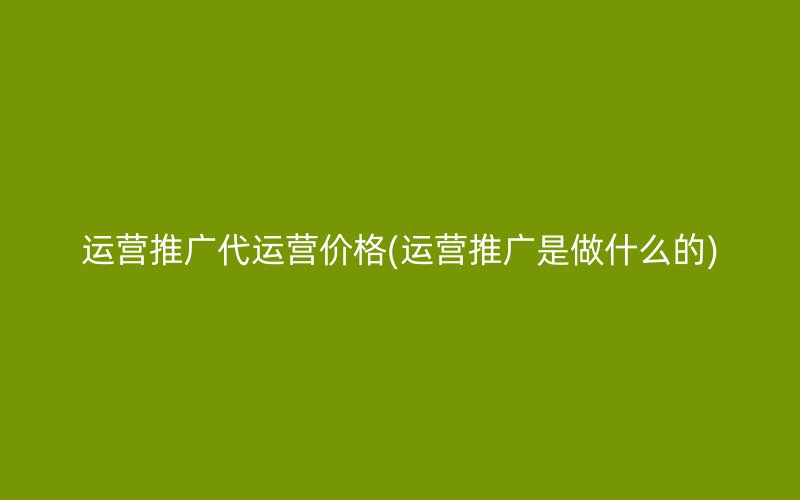 运营推广代运营价格(运营推广是做什么的)